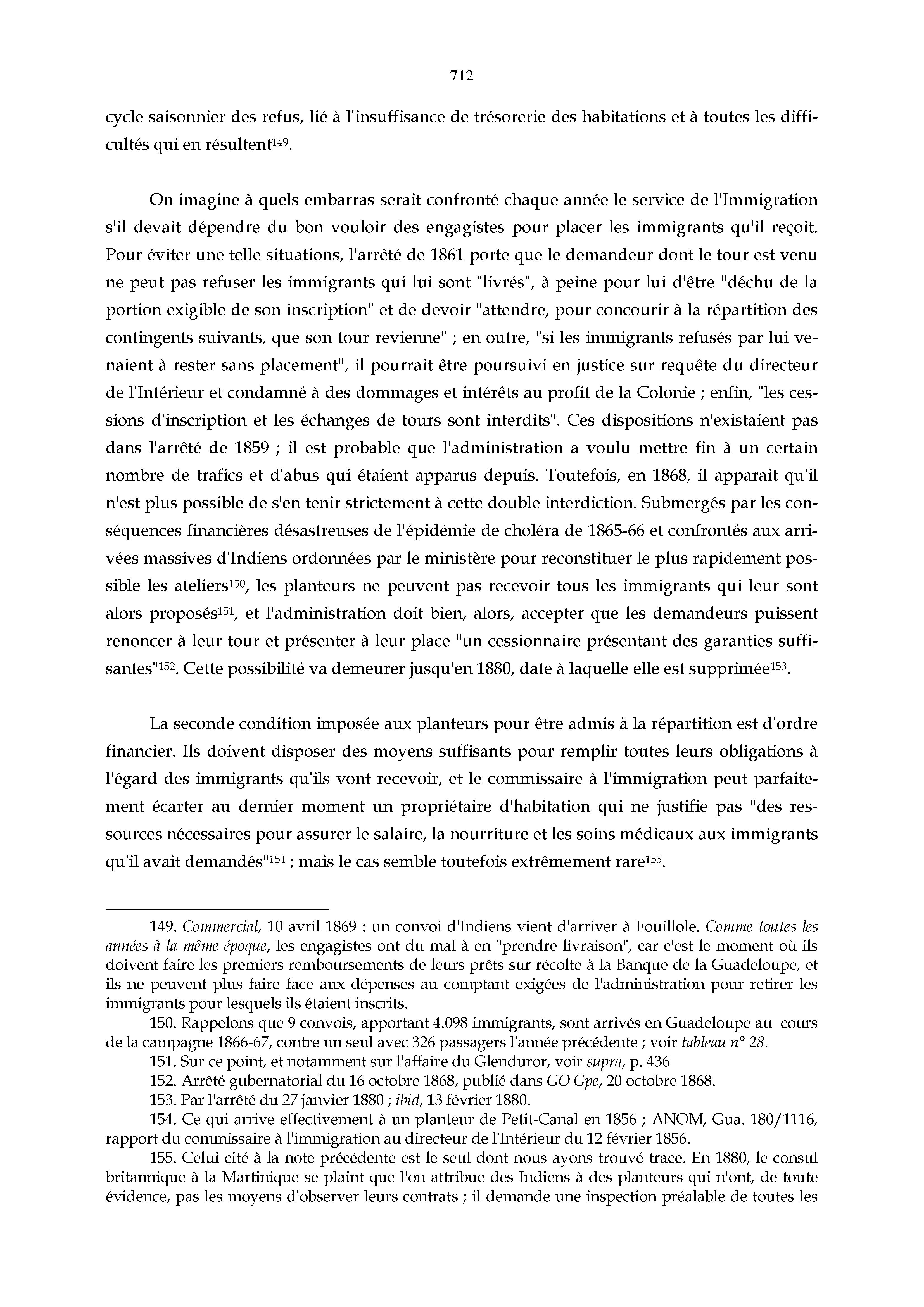 712

cycle saisonnier des refus, lié à l'insuffisance de trésorerie des habitations et à toutes les difficultés qui en résultent$^{149}$.

On imagine à quels embarras serait confronté chaque année le service de l'Immigration s'il devait dépendre du bon vouloir des engagistes pour placer les immigrants qu'il reçoit. Pour éviter une telle situations, l'arrêté de 1861 porte que le demandeur dont le tour est venu ne peut pas refuser les immigrants qui lui sont "livrés", à peine pour lui d'être "déchu de la portion exigible de son inscription" et de devoir "attendre, pour concourir à la répartition des contingents suivants, que son tour revienne" ; en outre, "si les immigrants refusés par lui venaient à rester sans placement", il pourrait être poursuivi en justice sur requête du directeur de l'Intérieur et condamné à des dommages et intérêts au profit de la Colonie ; enfin, "les cessions d'inscription et les échanges de tours sont interdits". Ces dispositions n'existaient pas dans l'arrêté de 1859 ; il est probable que l'administration a voulu mettre fin à un certain nombre de trafics et d'abus qui étaient apparus depuis. Toutefois, en 1868, il apparait qu'il n'est plus possible de s'en tenir strictement à cette double interdiction. Submergés par les conséquences financières désastreuses de l'épidémie de choléra de 1865-66 et confrontés aux arrivées massives d'Indiens ordonnées par le ministère pour reconstituer le plus rapidement possible les ateliers$^{150}$, les planteurs ne peuvent pas recevoir tous les immigrants qui leur sont alors proposés$^{151}$, et l'administration doit bien, alors, accepter que les demandeurs puissent renoncer à leur tour et présenter à leur place "un cessionnaire présentant des garanties suffisantes"$^{152}$. Cette possibilité va demeurer jusqu'en 1880, date à laquelle elle est supprimée$^{153}$.

La seconde condition imposée aux planteurs pour être admis à la répartition est d'ordre financier. Ils doivent disposer des moyens suffisants pour remplir toutes leurs obligations à l'égard des immigrants qu'ils vont recevoir, et le commissaire à l'immigration peut parfaitement écarter au dernier moment un propriétaire d'habitation qui ne justifie pas "des ressources nécessaires pour assurer le salaire, la nourriture et les soins médicaux aux immigrants qu'il avait demandés"$^{154}$ ; mais le cas semble toutefois extrêmement rare$^{155}$.

149. Commercial, 10 avril 1869 : un convoi d'Indiens vient d'arriver à Fouillole. Comme toutes les années à la même époque, les engagistes ont du mal à en "prendre livraison", car c'est le moment où ils doivent faire les premiers remboursements de leurs prêts sur récolte à la Banque de la Guadeloupe, et ils ne peuvent plus faire face aux dépenses au comptant exigées de l'administration pour retirer les immigrants pour lesquels ils étaient inscrits.

150. Rappelons que 9 convois, apportant 4.098 immigrants, sont arrivés en Guadeloupe au cours de la campagne 1866-67, contre un seul avec 326 passagers l'année précédente ; voir tableau n° 28.

151. Sur ce point, et notamment sur l'affaire du Glenduror, voir supra, p. 436

152. Arrêté gubernatorial du 16 octobre 1868, publié dans GO Gpe, 20 octobre 1868.

153. Par l'arrêté du 27 janvier 1880 ; ibid, 13 février 1880.

154. Ce qui arrive effectivement à un planteur de Petit-Canal en 1856 ; ANOM, Gua. 180/1116, rapport du commissaire à l'immigration au directeur de l'Intérieur du 12 février 1856.

155. Celui cité à la note précédente est le seul dont nous ayons trouvé trace. En 1880, le consul britannique à la Martinique se plaint que l'on attribue des Indiens à des planteurs qui n'ont, de toute évidence, pas les moyens d'observer leurs contrats ; il demande une inspection préalable de toutes les